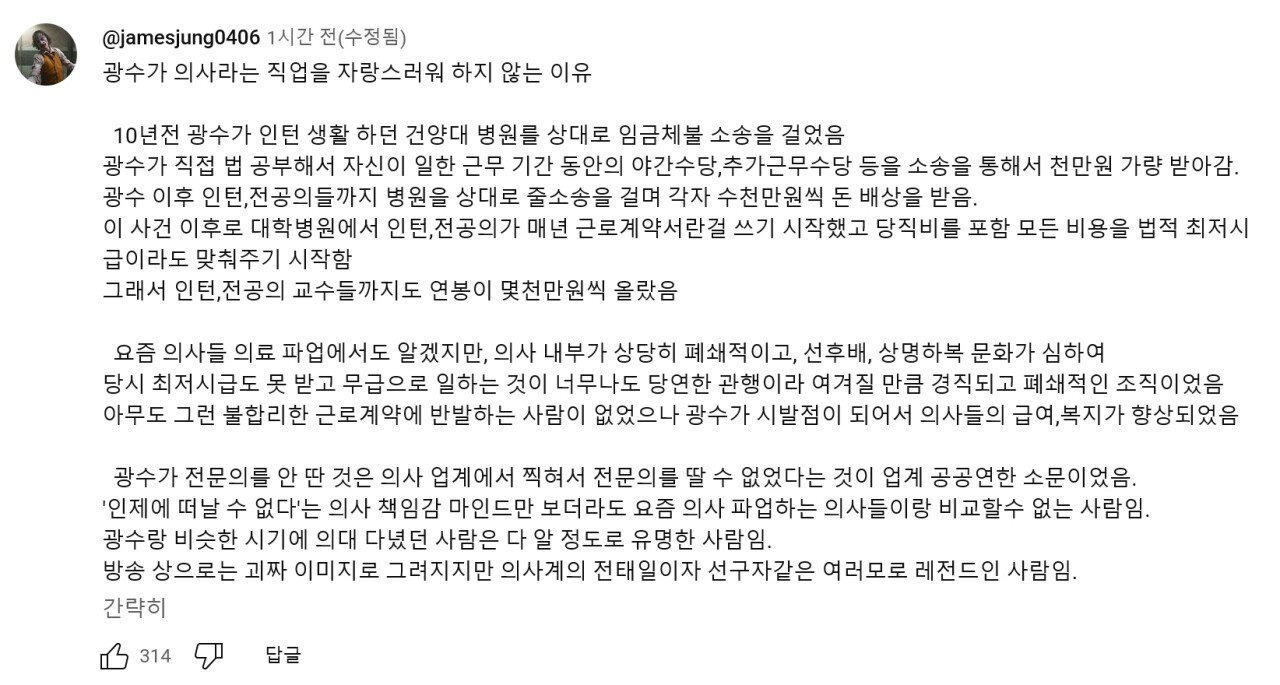 @jamesjung0406 1시간 전(수정됨)
광수가 의사라는 직업을 자랑스러워 하지 않는 이유

10년전 광수가 인턴 생활 하던 건양대 병원를 상대로 임금체불 소송을 걸었음
광수가 직접 법 공부해서 자신이 일한 근무 기간 동안의 야간수당,추가근무수당 등을 소송을 통해서 천만원 가량 받아감.
광수 이후 인턴,전공의들까지 병원을 상대로 줄소송을 걸며 각자 수천만원씩 돈 배상을 받음.
이 사건 이후로 대학병원에서 인턴,전공의가 매년 근로계약서란걸 쓰기 시작했고 당직비를 포함 모든 비용을 법적 최저시급이라도 맞춰주기 시작함
그래서 인턴,전공의 교수들까지도 연봉이 몇천만원씩 올랐음

요즘 의사들 의료 파업에서도 알겠지만, 의사 내부가 상당히 폐쇄적이고, 선후배, 상명하복 문화가 심하여
당시 최저시급도 못 받고 무급으로 일하는 것이 너무나도 당연한 관행이라 여겨질 만큼 경직되고 폐쇄적인 조직이었음
아무도 그런 불합리한 근로계약에 반발하는 사람이 없었으나 광수가 시발점이 되어서 의사들의 급여,복지가 향상되었음

광수가 전문의를 안 딴 것은 의사 업계에서 찍혀서 전문의를 딸 수 없었다는 것이 업계 공공연한 소문이었음.
'인제에 떠날 수 없다'는 의사 책임감 마인드만 보더라도 요즘 의사 파업하는 의사들이랑 비교할수 없는 사람임.
광수랑 비슷한 시기에 의대 다녔던 사람은 다 알 정도로 유명한 사람임.
방송 상으로는 괴짜 이미지로 그려지지만 의사계의 전태일이자 선구자같은 여러모로 레전드인 사람임.
간략히

314
답글